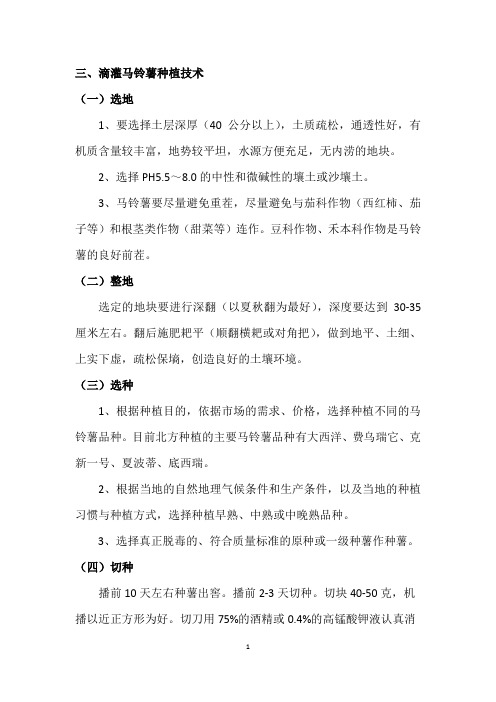 三、滴灌马铃薯种植技术

（一）选地

1、要选择土层深厚（40 公分以上），土质疏松，通透性好，有机质含量较丰富，地势较平坦，水源方便充足，无内涝的地块。

2、选择 PH5.5～8.0 的中性和微碱性的壤土或沙壤土。

3、马铃薯要尽量避免重茬，尽量避免与茄科作物（西红柿、茄子等）和根茎类作物（甜菜等）连作。豆科作物、禾本科作物是马铃薯的良好前茬。

（二）整地

选定的地块要进行深翻（以夏秋翻为最好），深度要达到 30-35 厘米左右。翻后施肥耙平（顺翻横耙或对角耙），做到地平、土细、上实下虚，疏松保墒，创造良好的土壤环境。

（三）选种

1、根据种植目的，依据市场的需求、价格，选择种植不同的马铃薯品种。目前北方种植的主要马铃薯品种有大西洋、费乌瑞它、克新一号、夏波蒂、底西瑞。

2、根据当地的自然地理气候条件和生产条件，以及当地的种植习惯与种植方式，选择种植早熟、中熟或中晚熟品种。

3、选择真正脱毒的、符合质量标准的原种或一级种薯作种薯。

（四）切种

播前 10 天左右种薯出窖。播前 2-3 天切种。切块 40-50 克，机播以近正方形为好。切刀用 75%的酒精或 0.4%的高锰酸钾液认真消

1